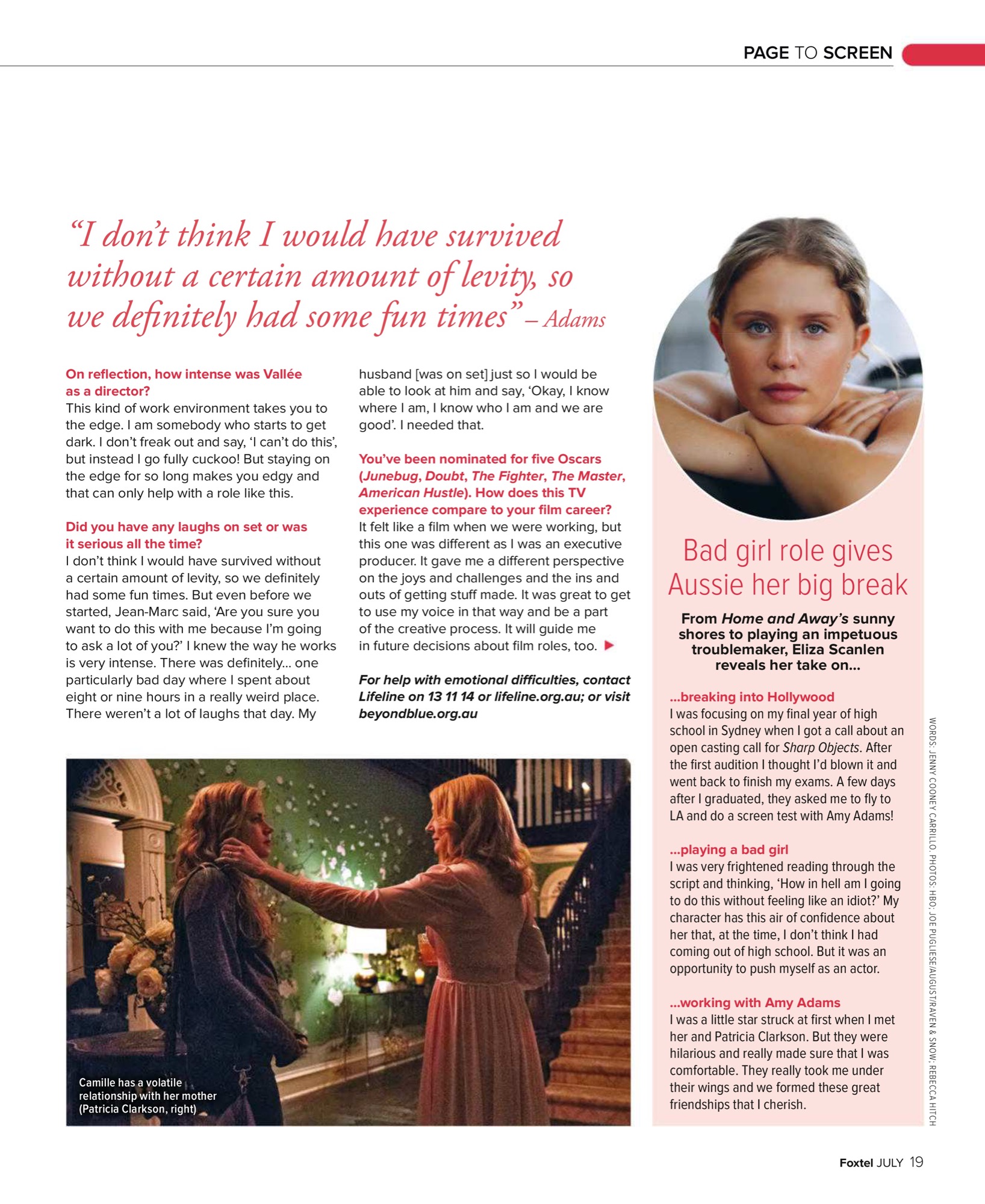 PAGE TO SCREEN

"I don't think I would have survived without a certain amount of levity, so we definitely had some fun times" – Adams

On reflection, how intense was Vallée as a director?
This kind of work environment takes you to the edge. I am somebody who starts to get dark. I don't freak out and say, 'I can't do this', but instead I go fully cuckoo! But staying on the edge for so long makes you edgy and that can only help with a role like this.

Did you have any laughs on set or was it serious all the time?
I don't think I would have survived without a certain amount of levity, so we definitely had some fun times. But even before we started, Jean-Marc said, 'Are you sure you want to do this with me because I'm going to ask a lot of you?' I knew the way he works is very intense. There was definitely... one particularly bad day where I spent about eight or nine hours in a really weird place. There weren't a lot of laughs that day. My husband [was on set] just so I would be able to look at him and say, 'Okay, I know where I am, I know who I am and we are good'. I needed that.

You've been nominated for five Oscars (Junebug, Doubt, The Fighter, The Master, American Hustle). How does this TV experience compare to your film career?
It felt like a film when we were working, but this one was different as I was an executive producer. It gave me a different perspective on the joys and challenges and the ins and outs of getting stuff made. It was great to get to use my voice in that way and be a part of the creative process. It will guide me in future decisions about film roles, too.

For help with emotional difficulties, contact Lifeline on 13 11 14 or lifeline.org.au; or visit beyondblue.org.au

Camille has a volatile relationship with her mother (Patricia Clarkson, right)

Bad girl role gives Aussie her big break

From Home and Away's sunny shores to playing an impetuous troublemaker, Eliza Scanlen reveals her take on...

...breaking into Hollywood
I was focusing on my final year of high school in Sydney when I got a call about an open casting call for Sharp Objects. After the first audition I thought I'd blown it and went back to finish my exams. A few days after I graduated, they asked me to fly to LA and do a screen test with Amy Adams!

...playing a bad girl
I was very frightened reading through the script and thinking, 'How in hell am I going to do this without feeling like an idiot?' My character has this air of confidence about her that, at the time, I don't think I had coming out of high school. But it was an opportunity to push myself as an actor.

...working with Amy Adams
I was a little star struck at first when I met her and Patricia Clarkson. But they were hilarious and really made sure that I was comfortable. They really took me under their wings and we formed these great friendships that I cherish.

WORDS: JENNY COONEY CARRILLO. PHOTOS: HBO; JOE PUGLIESE/AUGUST/RAVEN & SNOW; REBECCA HITCH

Foxtel JULY 19